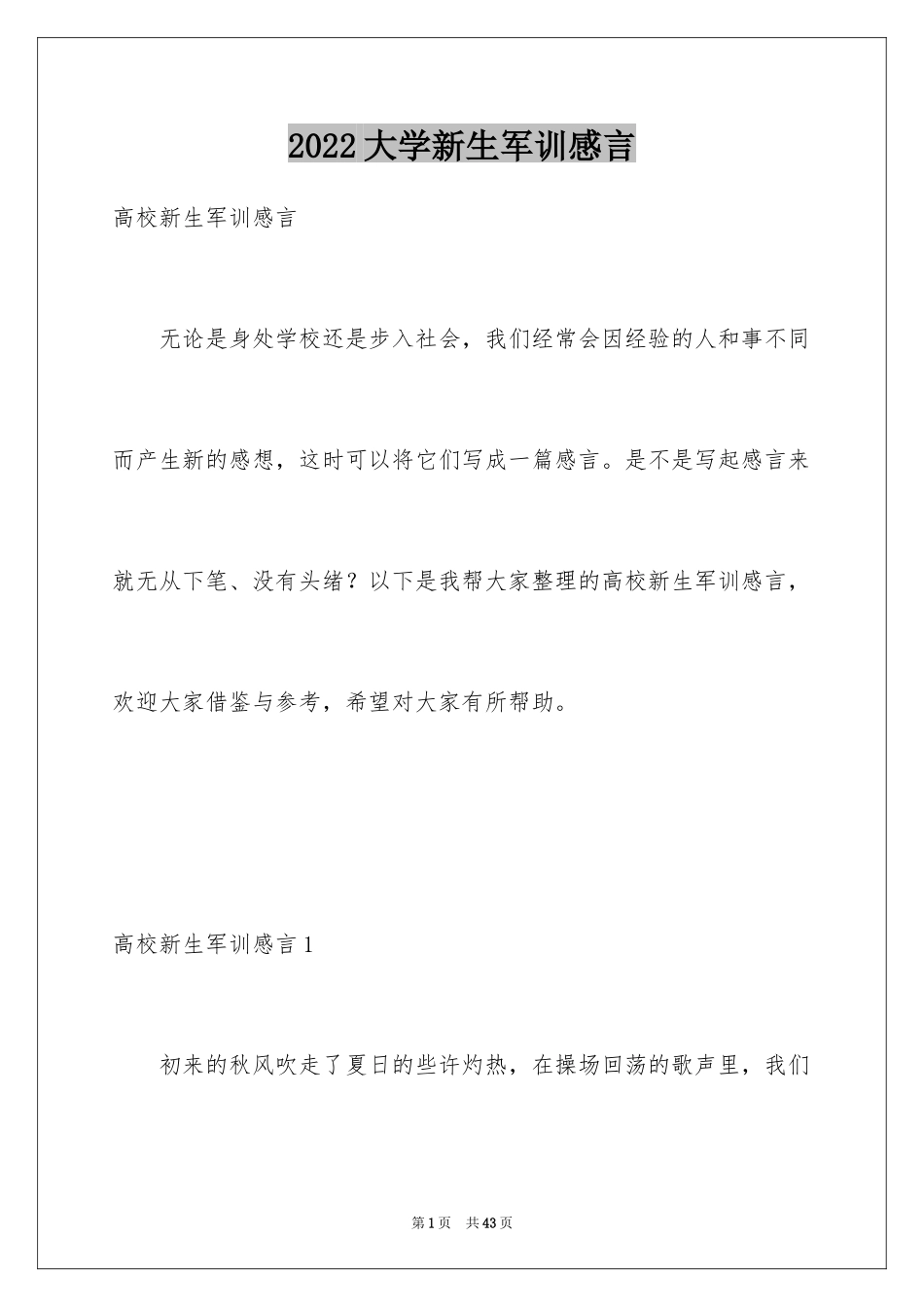 2022 大学新生军训感言

高校新生军训感言

无论是身处学校还是步入社会，我们经常会因经验的人和事不同而产生新的感想，这时可以将它们写成一篇感言。是不是写起感言来就无从下笔、没有头绪？以下是我帮大家整理的高校新生军训感言，欢迎大家借鉴与参考，希望对大家有所帮助。

高校新生军训感言 1

初来的秋风吹走了夏日的些许灼热，在操场回荡的歌声里，我们

第 1 页　共 43 页